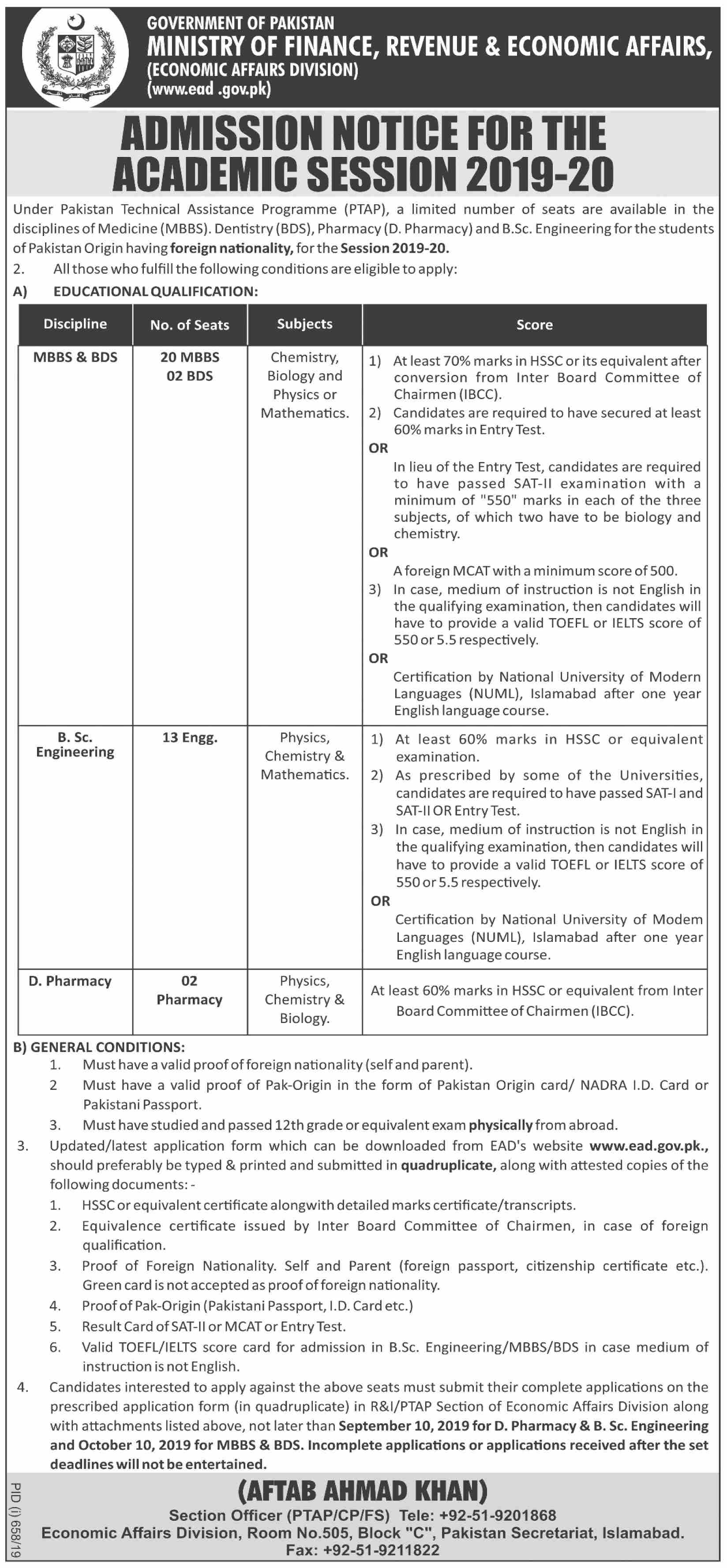 GOVERNMENT OF PAKISTAN
MINISTRY OF FINANCE, REVENUE & ECONOMIC AFFAIRS,
(ECONOMIC AFFAIRS DIVISION)
(www.ead .gov.pk)

ADMISSION NOTICE FOR THE ACADEMIC SESSION 2019-20

Under Pakistan Technical Assistance Programme (PTAP), a limited number of seats are available in the disciplines of Medicine (MBBS). Dentistry (BDS), Pharmacy (D. Pharmacy) and B.Sc. Engineering for the students of Pakistan Origin having foreign nationality, for the Session 2019-20.

2. All those who fulfill the following conditions are eligible to apply:

A) EDUCATIONAL QUALIFICATION:

| Discipline | No. of Seats | Subjects | Score |
|---|---|---|---|
| MBBS & BDS | 20 MBBS 02 BDS | Chemistry, Biology and Physics or Mathematics. | 1) At least 70% marks in HSSC or its equivalent after conversion from Inter Board Committee of Chairmen (IBCC). 2) Candidates are required to have secured at least 60% marks in Entry Test. OR In lieu of the Entry Test, candidates are required to have passed SAT-II examination with a minimum of "550" marks in each of the three subjects, of which two have to be biology and chemistry. OR A foreign MCAT with a minimum score of 500. 3) In case, medium of instruction is not English in the qualifying examination, then candidates will have to provide a valid TOEFL or IELTS score of 550 or 5.5 respectively. OR Certification by National University of Modern Languages (NUML), Islamabad after one year English language course. |
| B. Sc. Engineering | 13 Engg. | Physics, Chemistry & Mathematics. | 1) At least 60% marks in HSSC or equivalent examination. 2) As prescribed by some of the Universities, candidates are required to have passed SAT-I and SAT-II OR Entry Test. 3) In case, medium of instruction is not English in the qualifying examination, then candidates will have to provide a valid TOEFL or IELTS score of 550 or 5.5 respectively. OR Certification by National University of Modem Languages (NUML), Islamabad after one year English language course. |
| D. Pharmacy | 02 Pharmacy | Physics, Chemistry & Biology. | At least 60% marks in HSSC or equivalent from Inter Board Committee of Chairmen (IBCC). |

B) GENERAL CONDITIONS:
1. Must have a valid proof of foreign nationality (self and parent).
2 Must have a valid proof of Pak-Origin in the form of Pakistan Origin card/ NADRA I.D. Card or Pakistani Passport.
3. Must have studied and passed 12th grade or equivalent exam physically from abroad.

3. Updated/latest application form which can be downloaded from EAD's website www.ead.gov.pk., should preferably be typed & printed and submitted in quadruplicate, along with attested copies of the following documents: -
1. HSSC or equivalent certificate alongwith detailed marks certificate/transcripts.
2. Equivalence certificate issued by Inter Board Committee of Chairmen, in case of foreign qualification.
3. Proof of Foreign Nationality. Self and Parent (foreign passport, citizenship certificate etc.). Green card is not accepted as proof of foreign nationality.
4. Proof of Pak-Origin (Pakistani Passport, I.D. Card etc.)
5. Result Card of SAT-II or MCAT or Entry Test.
6. Valid TOEFL/IELTS score card for admission in B.Sc. Engineering/MBBS/BDS in case medium of instruction is not English.

4. Candidates interested to apply against the above seats must submit their complete applications on the prescribed application form (in quadruplicate) in R&I/PTAP Section of Economic Affairs Division along with attachments listed above, not later than September 10, 2019 for D. Pharmacy & B. Sc. Engineering and October 10, 2019 for MBBS & BDS. Incomplete applications or applications received after the set deadlines will not be entertained.

(AFTAB AHMAD KHAN)
Section Officer (PTAP/CP/FS) Tele: +92-51-9201868
Economic Affairs Division, Room No.505, Block "C", Pakistan Secretariat, Islamabad.
Fax: +92-51-9211822

PID (I) 658/19